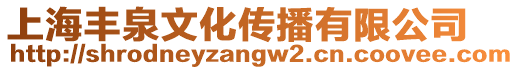 上海丰泉文化传播有限公司
http://shrodneyzangw2.cn.coovee.com